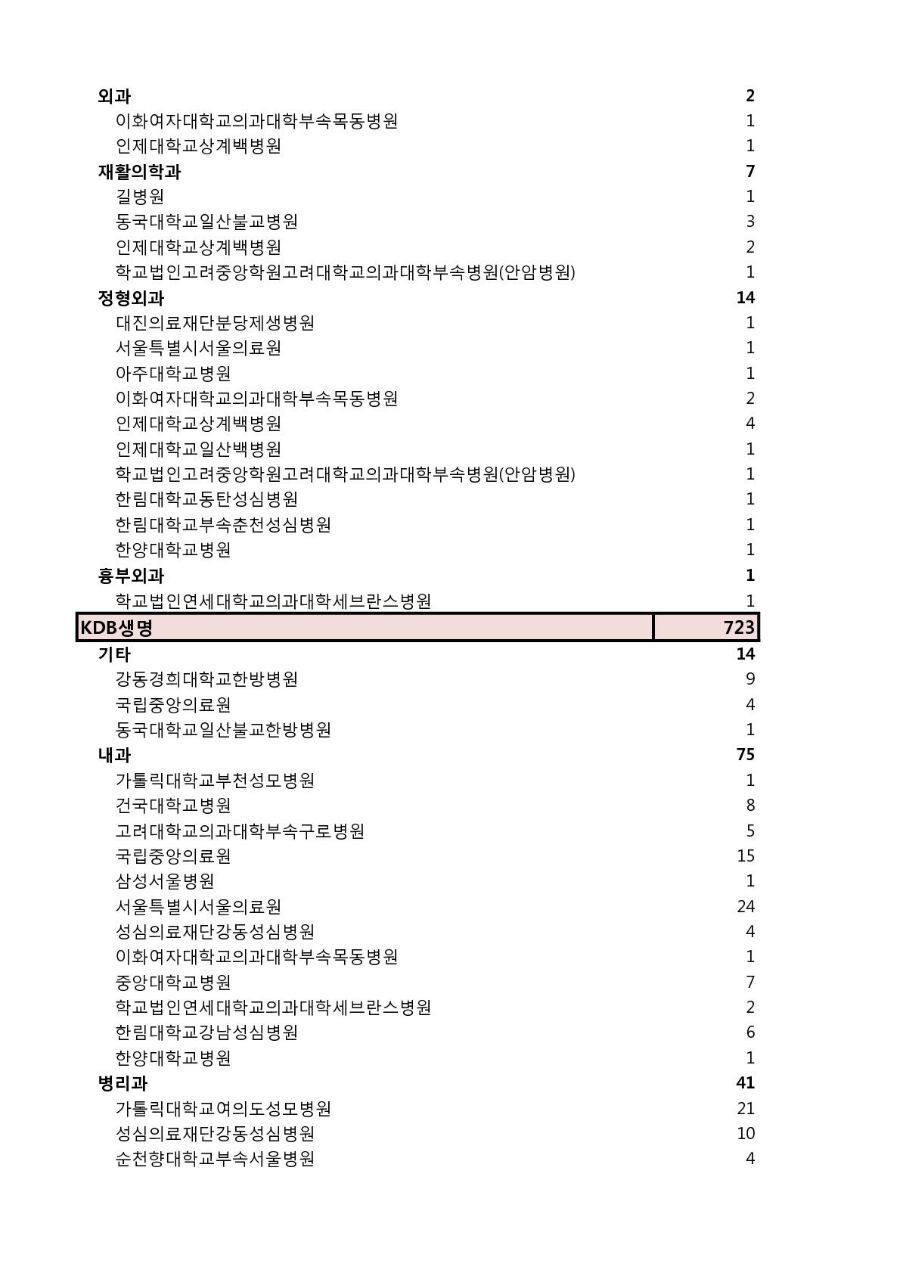 | | |
|---|---|
| 외과 | 2 |
| 이화여자대학교의과대학부속목동병원 | 1 |
| 인제대학교상계백병원 | 1 |
| 재활의학과 | 7 |
| 길병원 | 1 |
| 동국대학교일산불교병원 | 3 |
| 인제대학교상계백병원 | 2 |
| 학교법인고려중앙학원고려대학교의과대학부속병원(안암병원) | 1 |
| 정형외과 | 14 |
| 대진의료재단분당제생병원 | 1 |
| 서울특별시서울의료원 | 1 |
| 아주대학교병원 | 1 |
| 이화여자대학교의과대학부속목동병원 | 2 |
| 인제대학교상계백병원 | 4 |
| 인제대학교일산백병원 | 1 |
| 학교법인고려중앙학원고려대학교의과대학부속병원(안암병원) | 1 |
| 한림대학교동탄성심병원 | 1 |
| 한림대학교부속춘천성심병원 | 1 |
| 한양대학교병원 | 1 |
| 흉부외과 | 1 |
| 학교법인연세대학교의과대학세브란스병원 | 1 |
| KDB생명 | 723 |
| 기타 | 14 |
| 강동경희대학교한방병원 | 9 |
| 국립중앙의료원 | 4 |
| 동국대학교일산불교한방병원 | 1 |
| 내과 | 75 |
| 가톨릭대학교부천성모병원 | 1 |
| 건국대학교병원 | 8 |
| 고려대학교의과대학부속구로병원 | 5 |
| 국립중앙의료원 | 15 |
| 삼성서울병원 | 1 |
| 서울특별시서울의료원 | 24 |
| 성심의료재단강동성심병원 | 4 |
| 이화여자대학교의과대학부속목동병원 | 1 |
| 중앙대학교병원 | 7 |
| 학교법인연세대학교의과대학세브란스병원 | 2 |
| 한림대학교강남성심병원 | 6 |
| 한양대학교병원 | 1 |
| 병리과 | 41 |
| 가톨릭대학교여의도성모병원 | 21 |
| 성심의료재단강동성심병원 | 10 |
| 순천향대학교부속서울병원 | 4 |